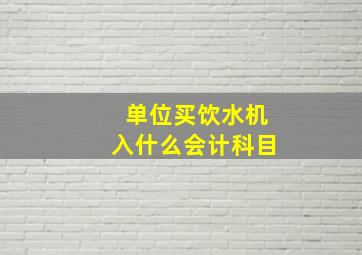 单位买饮水机
入什么会计科目